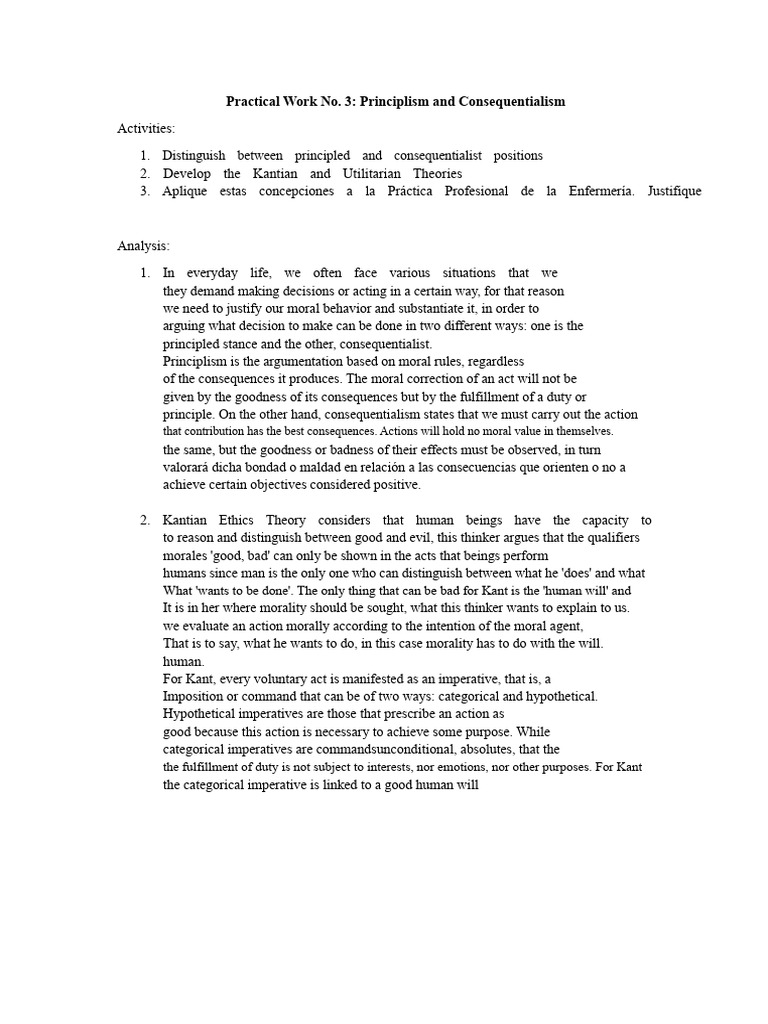 Practical Work No. 3: Principlism and Consequentialism

Activities:

1. Distinguish between principled and consequentialist positions
2. Develop the Kantian and Utilitarian Theories
3. Aplique estas concepciones a la Práctica Profesional de la Enfermería. Justifique

Analysis:

1. In everyday life, we often face various situations that we they demand making decisions or acting in a certain way, for that reason we need to justify our moral behavior and substantiate it, in order to arguing what decision to make can be done in two different ways: one is the principled stance and the other, consequentialist.
Principlism is the argumentation based on moral rules, regardless of the consequences it produces. The moral correction of an act will not be given by the goodness of its consequences but by the fulfillment of a duty or principle. On the other hand, consequentialism states that we must carry out the action that contribution has the best consequences. Actions will hold no moral value in themselves. the same, but the goodness or badness of their effects must be observed, in turn valorará dicha bondad o maldad en relación a las consecuencias que orienten o no a achieve certain objectives considered positive.

2. Kantian Ethics Theory considers that human beings have the capacity to to reason and distinguish between good and evil, this thinker argues that the qualifiers morales 'good, bad' can only be shown in the acts that beings perform humans since man is the only one who can distinguish between what he 'does' and what What 'wants to be done'. The only thing that can be bad for Kant is the 'human will' and It is in her where morality should be sought, what this thinker wants to explain to us. we evaluate an action morally according to the intention of the moral agent, That is to say, what he wants to do, in this case morality has to do with the will. human.
For Kant, every voluntary act is manifested as an imperative, that is, a Imposition or command that can be of two ways: categorical and hypothetical. Hypothetical imperatives are those that prescribe an action as good because this action is necessary to achieve some purpose. While categorical imperatives are commandsunconditional, absolutes, that the the fulfillment of duty is not subject to interests, nor emotions, nor other purposes. For Kant the categorical imperative is linked to a good human will